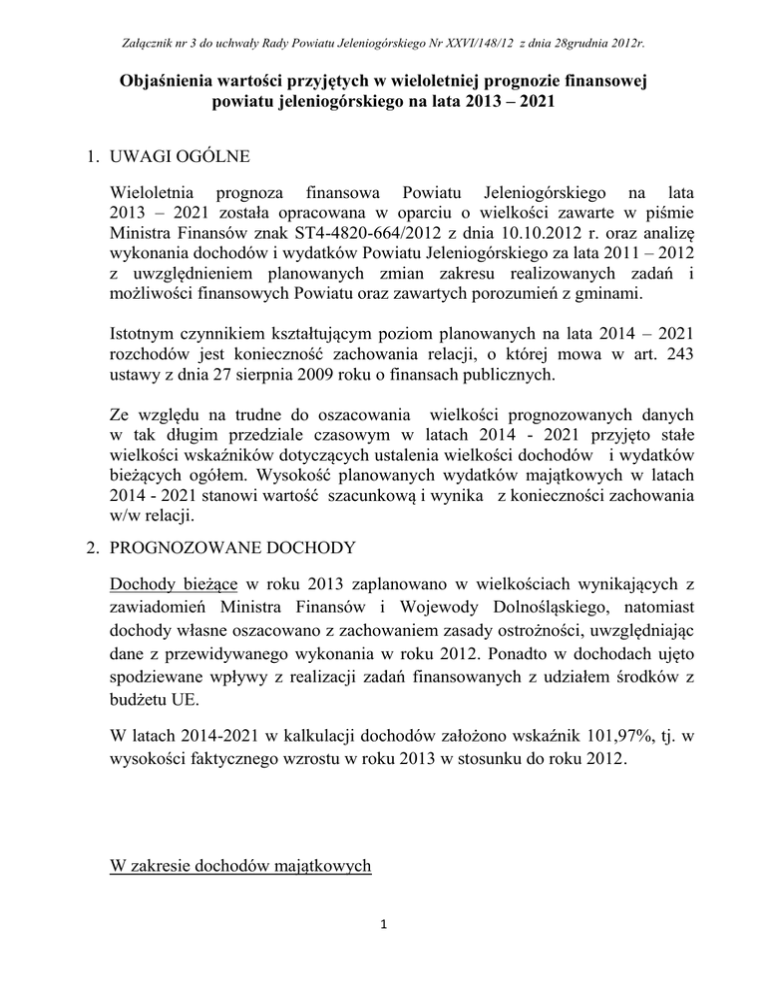 Załącznik nr 3 do uchwały Rady Powiatu Jeleniogórskiego Nr XXVI/148/12 z dnia 28grudnia 2012r.

Objaśnienia wartości przyjętych w wieloletniej prognozie finansowej powiatu jeleniogórskiego na lata 2013 – 2021

1. UWAGI OGÓLNE

Wieloletnia prognoza finansowa Powiatu Jeleniogórskiego na lata 2013 – 2021 została opracowana w oparciu o wielkości zawarte w piśmie Ministra Finansów znak ST4-4820-664/2012 z dnia 10.10.2012 r. oraz analizę wykonania dochodów i wydatków Powiatu Jeleniogórskiego za lata 2011 – 2012 z uwzględnieniem planowanych zmian zakresu realizowanych zadań i możliwości finansowych Powiatu oraz zawartych porozumień z gminami.

Istotnym czynnikiem kształtującym poziom planowanych na lata 2014 – 2021 rozchodów jest konieczność zachowania relacji, o której mowa w art. 243 ustawy z dnia 27 sierpnia 2009 roku o finansach publicznych.

Ze względu na trudne do oszacowania wielkości prognozowanych danych w tak długim przedziale czasowym w latach 2014 - 2021 przyjęto stałe wielkości wskaźników dotyczących ustalenia wielkości dochodów i wydatków bieżących ogółem. Wysokość planowanych wydatków majątkowych w latach 2014 - 2021 stanowi wartość szacunkową i wynika z konieczności zachowania w/w relacji.

2. PROGNOZOWANE DOCHODY

Dochody bieżące w roku 2013 zaplanowano w wielkościach wynikających z zawiadomień Ministra Finansów i Wojewody Dolnośląskiego, natomiast dochody własne oszacowano z zachowaniem zasady ostrożności, uwzględniając dane z przewidywanego wykonania w roku 2012. Ponadto w dochodach ujęto spodziewane wpływy z realizacji zadań finansowanych z udziałem środków z budżetu UE.

W latach 2014-2021 w kalkulacji dochodów założono wskaźnik 101,97%, tj. w wysokości faktycznego wzrostu w roku 2013 w stosunku do roku 2012.

W zakresie dochodów majątkowych

1